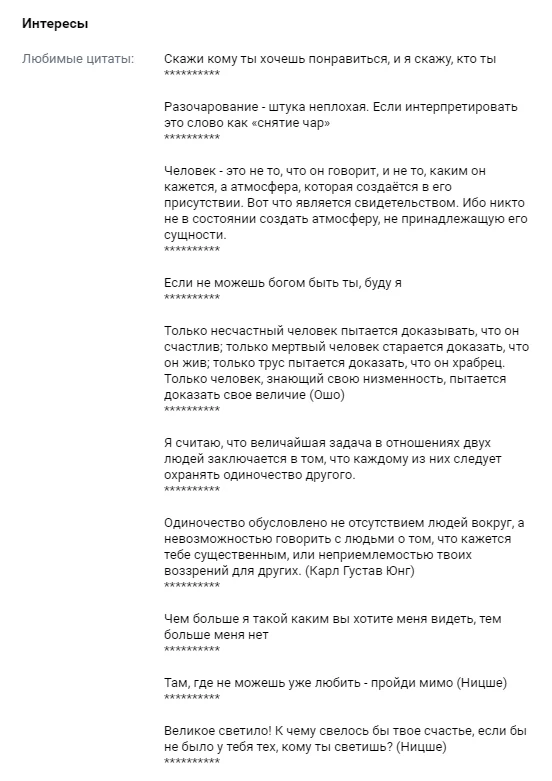 Интересы

Любимые цитаты:

Скажи кому ты хочешь понравиться, и я скажу, кто ты
**********

Разочарование - штука неплохая. Если интерпретировать это слово как «снятие чар»
**********

Человек - это не то, что он говорит, и не то, каким он кажется, а атмосфера, которая создаётся в его присутствии. Вот что является свидетельством. Ибо никто не в состоянии создать атмосферу, не принадлежащую его сущности.
**********

Если не можешь богом быть ты, буду я
**********

Только несчастный человек пытается доказывать, что он счастлив; только мертвый человек старается доказать, что он жив; только трус пытается доказать, что он храбрец. Только человек, знающий свою низменность, пытается доказать свое величие (Ошо)
**********

Я считаю, что величайшая задача в отношениях двух людей заключается в том, что каждому из них следует охранять одиночество другого.
**********

Одиночество обусловлено не отсутствием людей вокруг, а невозможностью говорить с людьми о том, что кажется тебе существенным, или неприемлемостью твоих воззрений для других. (Карл Густав Юнг)
**********

Чем больше я такой каким вы хотите меня видеть, тем больше меня нет
**********

Там, где не можешь уже любить - пройди мимо (Ницше)
**********

Великое светило! К чему свелось бы твое счастье, если бы не было у тебя тех, кому ты светишь? (Ницше)
**********